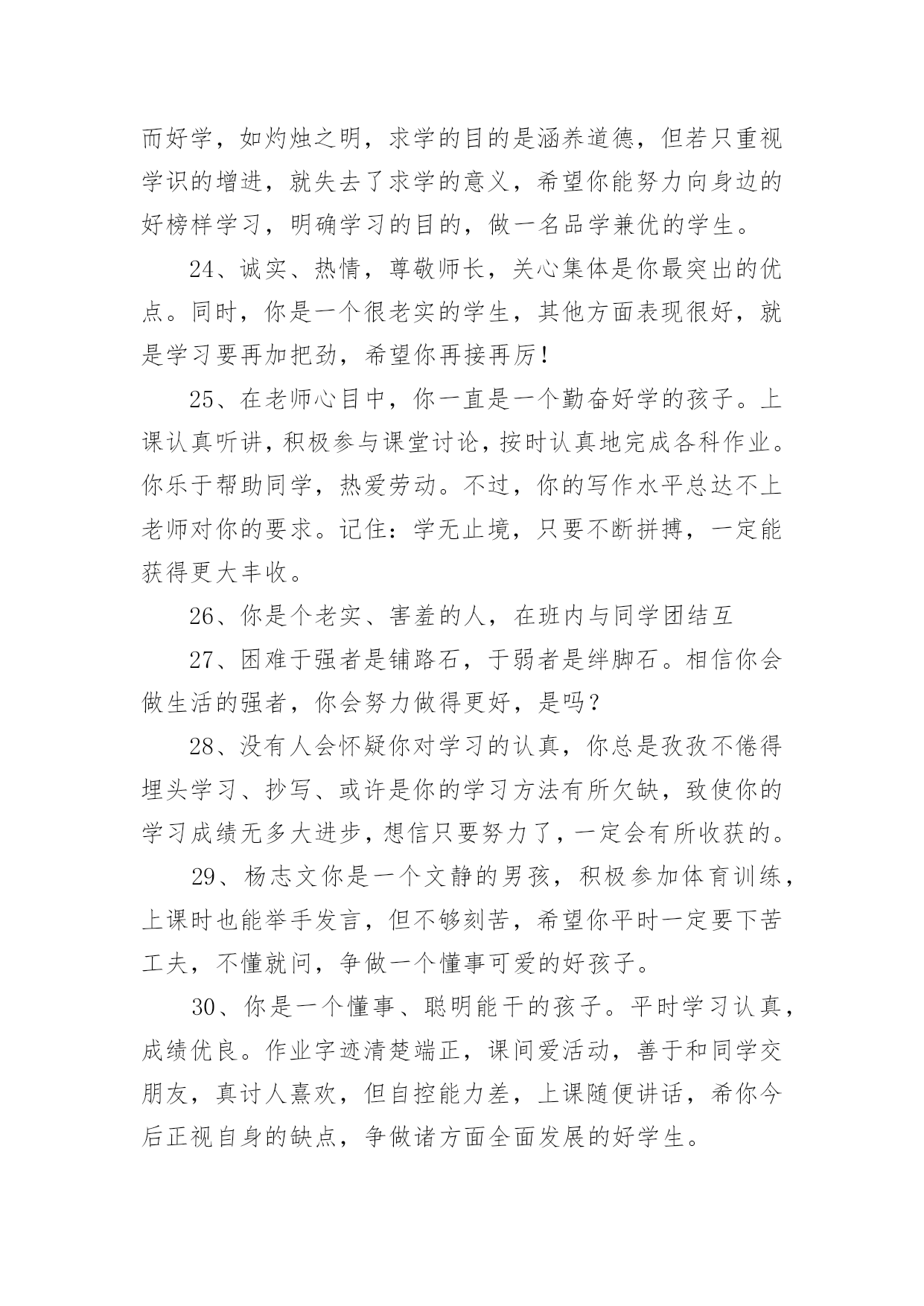 而好学，如灼烛之明，求学的目的是涵养道德，但若只重视学识的增进，就失去了求学的意义，希望你能努力向身边的好榜样学习，明确学习的目的，做一名品学兼优的学生。

24、诚实、热情，尊敬师长，关心集体是你最突出的优点。同时，你是一个很老实的学生，其他方面表现很好，就是学习要再加把劲，希望你再接再厉！

25、在老师心目中，你一直是一个勤奋好学的孩子。上课认真听讲，积极参与课堂讨论，按时认真地完成各科作业。你乐于帮助同学，热爱劳动。不过，你的写作水平总达不上老师对你的要求。记住：学无止境，只要不断拼搏，一定能获得更大丰收。

26、你是个老实、害羞的人，在班内与同学团结互

27、困难于强者是铺路石，于弱者是绊脚石。相信你会做生活的强者，你会努力做得更好，是吗？

28、没有人会怀疑你对学习的认真，你总是孜孜不倦得埋头学习、抄写、或许是你的学习方法有所欠缺，致使你的学习成绩无多大进步，想信只要努力了，一定会有所收获的。

29、杨志文你是一个文静的男孩，积极参加体育训练，上课时也能举手发言，但不够刻苦，希望你平时一定要下苦工夫，不懂就问，争做一个懂事可爱的好孩子。

30、你是一个懂事、聪明能干的孩子。平时学习认真，成绩优良。作业字迹清楚端正，课间爱活动，善于和同学交朋友，真讨人熹欢，但自控能力差，上课随便讲话，希你今后正视自身的缺点，争做诸方面全面发展的好学生。